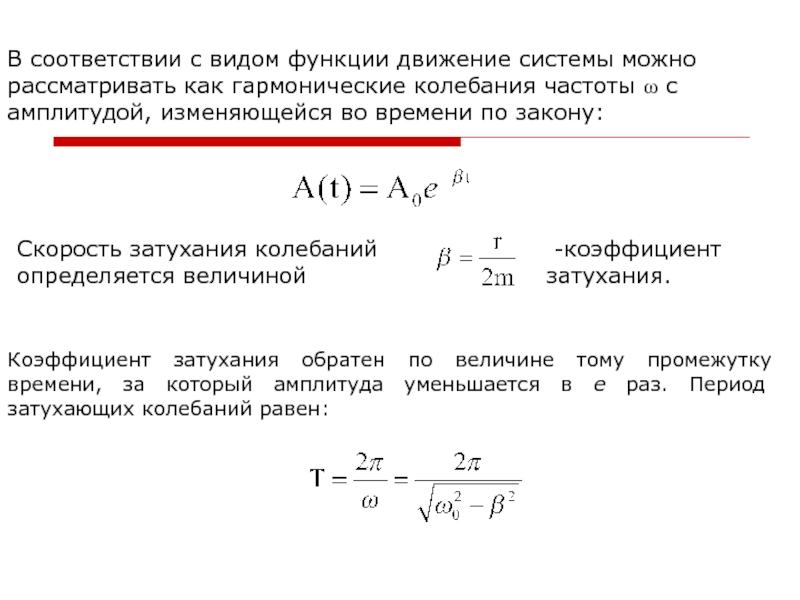 В соответствии с видом функции движение системы можно рассматривать как гармонические колебания частоты $\omega$ с амплитудой, изменяющейся во времени по закону:

$A(t) = A_0 e^{\beta t}$

Скорость затухания колебаний определяется величиной $\beta = \frac{r}{2m}$ -коэффициент затухания.

Коэффициент затухания обратен по величине тому промежутку времени, за который амплитуда уменьшается в $e$ раз. Период затухающих колебаний равен:

$T = \frac{2\pi}{\omega} = \frac{2\pi}{\sqrt{\omega_0^2 - \beta^2}}$